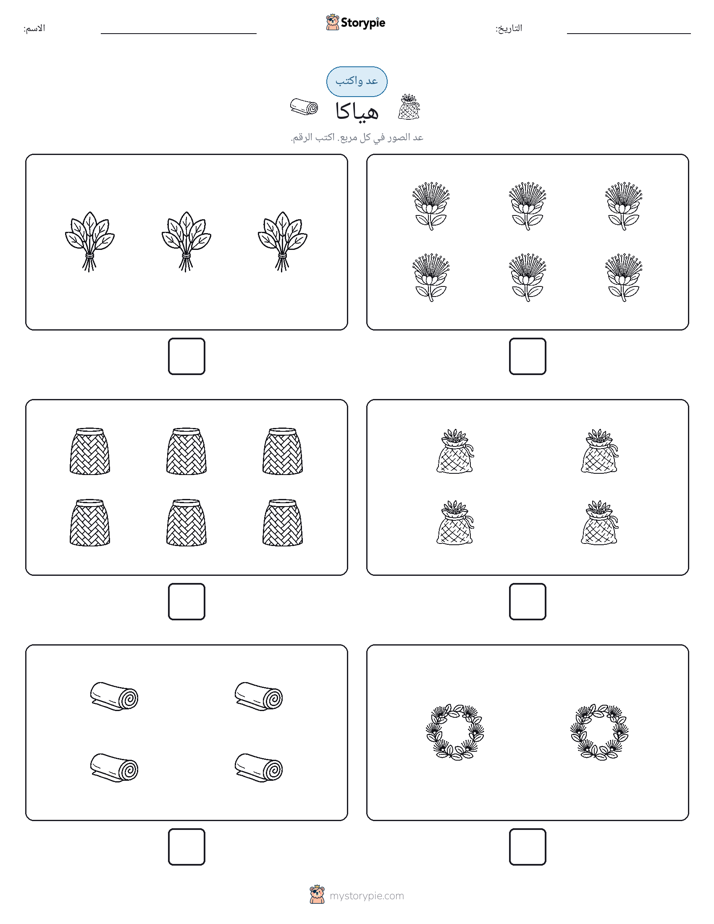 التاريخ: ____ Storypie الاسم: ____

عد واكتب

هياكا

عد الصور في كل مربع. اكتب الرقم.

☐ ☐

☐ ☐

☐ ☐

mystorypie.com